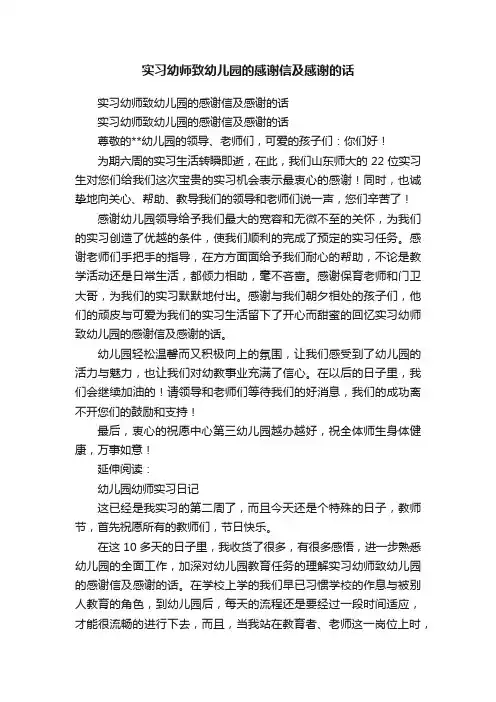 实习幼师致幼儿园的感谢信及感谢的话

实习幼师致幼儿园的感谢信及感谢的话

实习幼师致幼儿园的感谢信及感谢的话

尊敬的**幼儿园的领导、老师们，可爱的孩子们：你们好！

为期六周的实习生活转瞬即逝，在此，我们山东师大的 22 位实习生对您们给我们这次宝贵的实习机会表示最衷心的感谢！同时，也诚挚地向关心、帮助、教导我们的领导和老师们说一声，您们辛苦了！

感谢幼儿园领导给予我们最大的宽容和无微不至的关怀，为我们的实习创造了优越的条件，使我们顺利的完成了预定的实习任务。感谢老师们手把手的指导，在方方面面给予我们耐心的帮助，不论是教学活动还是日常生活，都倾力相助，毫不吝啬。感谢保育老师和门卫大哥，为我们的实习默默地付出。感谢与我们朝夕相处的孩子们，他们的顽皮与可爱为我们的实习生活留下了开心而甜蜜的回忆实习幼师致幼儿园的感谢信及感谢的话。

幼儿园轻松温馨而又积极向上的氛围，让我们感受到了幼儿园的活力与魅力，也让我们对幼教事业充满了信心。在以后的日子里，我们会继续加油的！请领导和老师们等待我们的好消息，我们的成功离不开您们的鼓励和支持！

最后，衷心的祝愿中心第三幼儿园越办越好，祝全体师生身体健康，万事如意！

延伸阅读：

幼儿园幼师实习日记

这已经是我实习的第二周了，而且今天还是个特殊的日子，教师节，首先祝愿所有的教师们，节日快乐。

在这 10 多天的日子里，我收货了很多，有很多感悟，进一步熟悉幼儿园的全面工作，加深对幼儿园教育任务的理解实习幼师致幼儿园的感谢信及感谢的话。在学校上学的我们早已习惯学校的作息与被别人教育的角色，到幼儿园后，每天的流程还是要经过一段时间适应，才能很流畅的进行下去，而且，当我站在教育者、老师这一岗位上时，